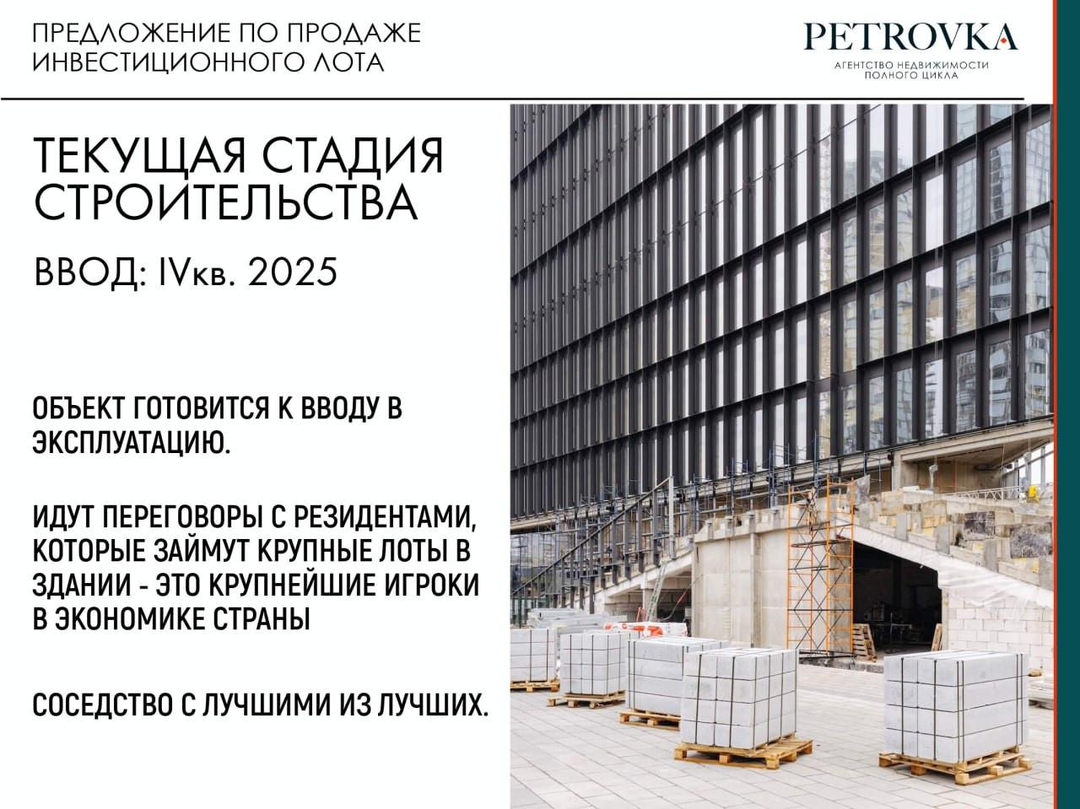 ПРЕДЛОЖЕНИЕ ПО ПРОДАЖЕ
ИНВЕСТИЦИОННОГО ЛОТА

PETROVKA
АГЕНТСТВО НЕДВИЖИМОСТИ
ПОЛНОГО ЦИКЛА

ТЕКУЩАЯ СТАДИЯ СТРОИТЕЛЬСТВА

ВВОД: IVкв. 2025

ОБЪЕКТ ГОТОВИТСЯ К ВВОДУ В ЭКСПЛУАТАЦИЮ.

ИДУТ ПЕРЕГОВОРЫ С РЕЗИДЕНТАМИ, КОТОРЫЕ ЗАЙМУТ КРУПНЫЕ ЛОТЫ В ЗДАНИИ - ЭТО КРУПНЕЙШИЕ ИГРОКИ В ЭКОНОМИКЕ СТРАНЫ

СОСЕДСТВО С ЛУЧШИМИ ИЗ ЛУЧШИХ.